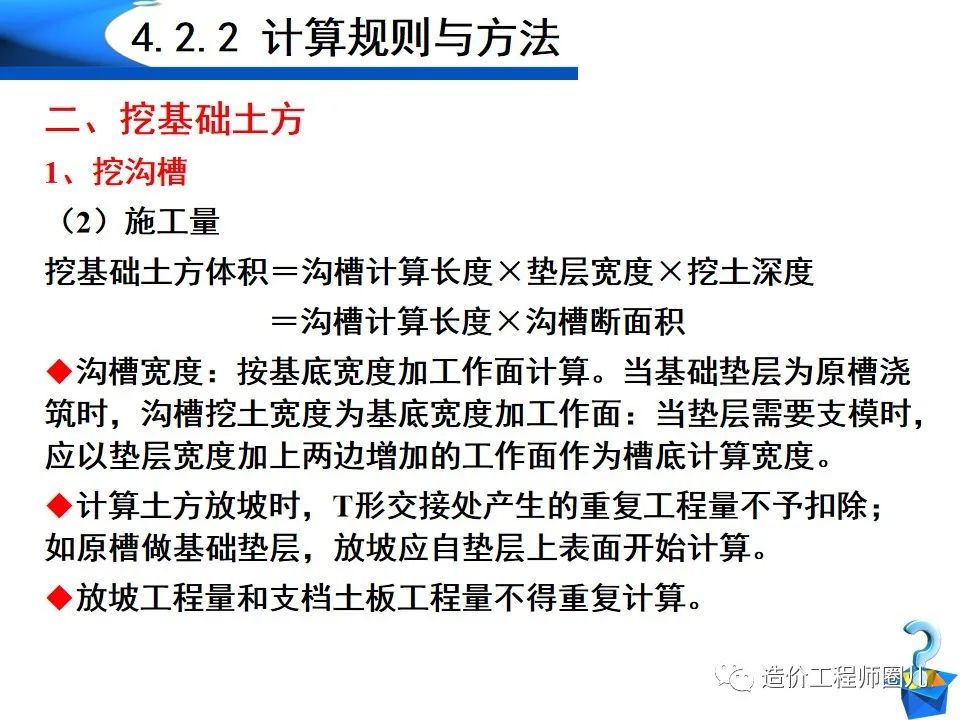 4.2.2 计算规则与方法

二、挖基础土方

1、挖沟槽

（2）施工量

挖基础土方体积＝沟槽计算长度×垫层宽度×挖土深度

＝沟槽计算长度×沟槽断面积

◆沟槽宽度：按基底宽度加工作面计算。当基础垫层为原槽浇筑时，沟槽挖土宽度为基底宽度加工作面：当垫层需要支模时，应以垫层宽度加上两边增加的工作面作为槽底计算宽度。

◆计算土方放坡时，T形交接处产生的重复工程量不予扣除；如原槽做基础垫层，放坡应自垫层上表面开始计算。

◆放坡工程量和支档土板工程量不得重复计算。

造价工程师圈儿